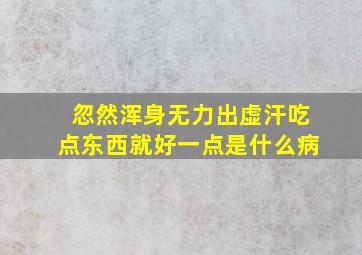 忽然浑身无力出虚汗吃点东西就好一点是什么病